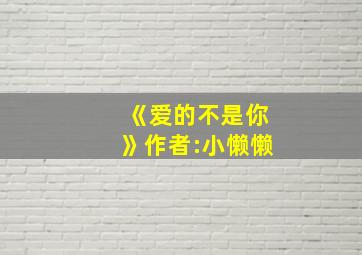 《爱的不是你》作者:小懒懒